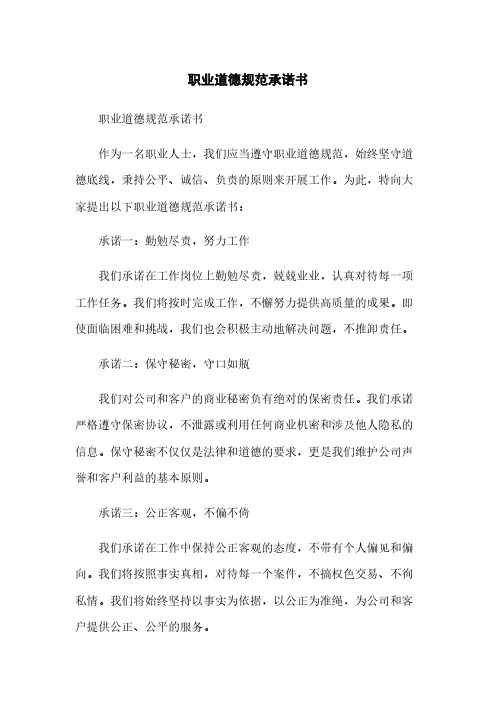 职业道德规范承诺书

职业道德规范承诺书

作为一名职业人士，我们应当遵守职业道德规范，始终坚守道德底线，秉持公平、诚信、负责的原则来开展工作。为此，特向大家提出以下职业道德规范承诺书：

承诺一：勤勉尽责，努力工作

我们承诺在工作岗位上勤勉尽责，兢兢业业，认真对待每一项工作任务。我们将按时完成工作，不懈努力提供高质量的成果。即使面临困难和挑战，我们也会积极主动地解决问题，不推卸责任。

承诺二：保守秘密，守口如瓶

我们对公司和客户的商业秘密负有绝对的保密责任。我们承诺严格遵守保密协议，不泄露或利用任何商业机密和涉及他人隐私的信息。保守秘密不仅仅是法律和道德的要求，更是我们维护公司声誉和客户利益的基本原则。

承诺三：公正客观，不偏不倚

我们承诺在工作中保持公正客观的态度，不带有个人偏见和偏向。我们将按照事实真相，对待每一个案件，不搞权色交易、不徇私情。我们将始终坚持以事实为依据，以公正为准绳，为公司和客户提供公正、公平的服务。